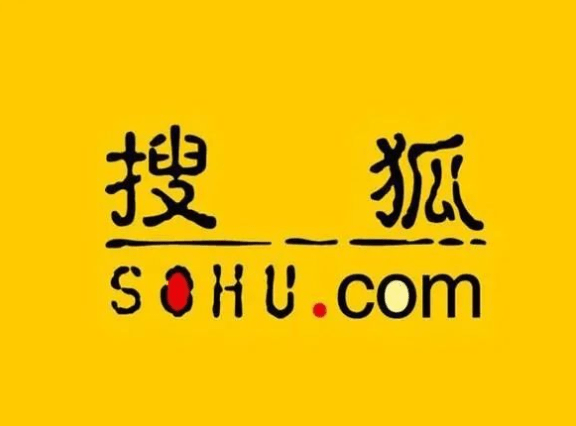 搜狐
SOHU.com